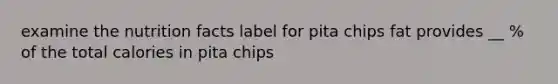 examine the nutrition facts label for pita chips fat provides __ % of the total calories in pita chips